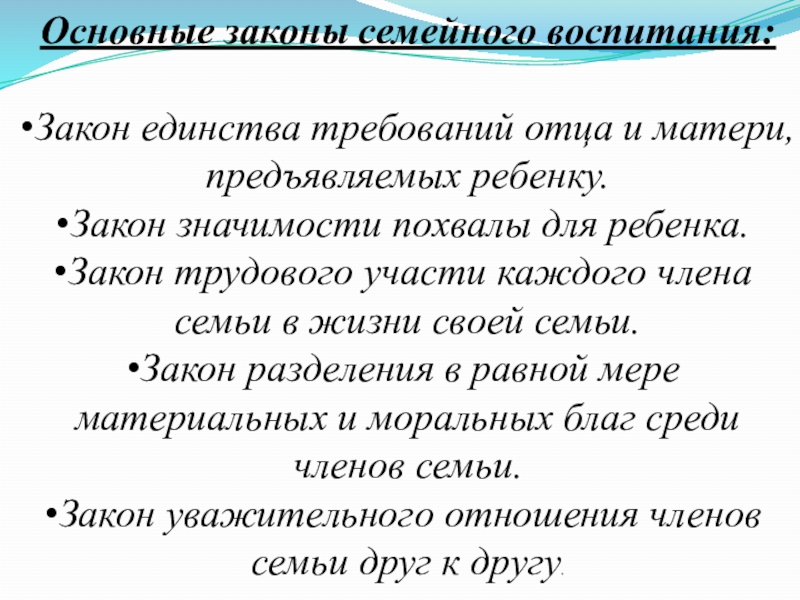 Основные законы семейного воспитания:

•Закон единства требований отца и матери, предъявляемых ребенку.
•Закон значимости похвалы для ребенка.
•Закон трудового участи каждого члена семьи в жизни своей семьи.
•Закон разделения в равной мере материальных и моральных благ среди членов семьи.
•Закон уважительного отношения членов семьи друг к другу.